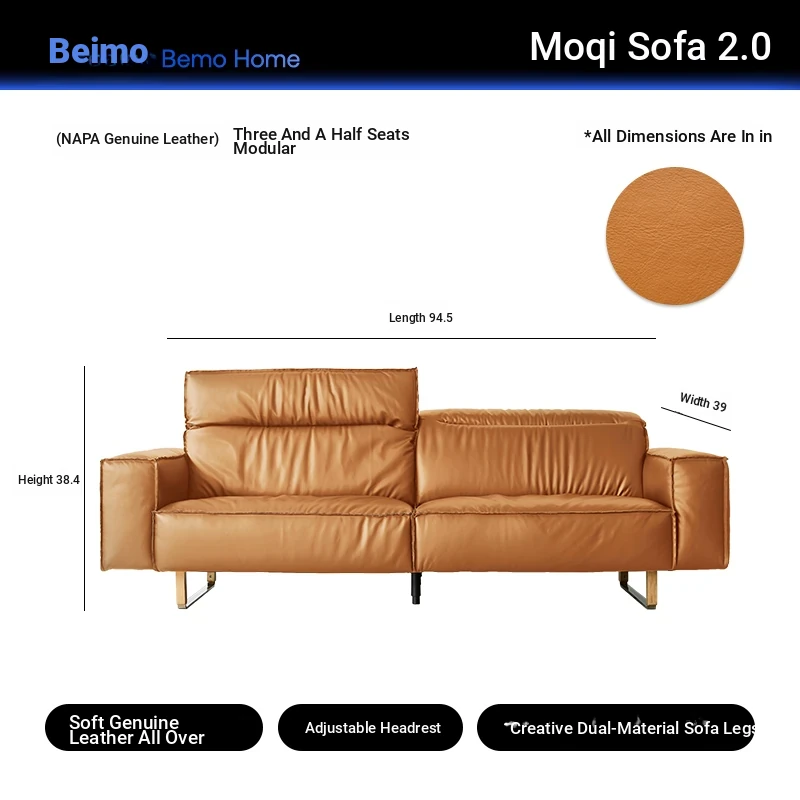 Beimo Bemo Home

Moqi Sofa 2.0

(NAPA Genuine Leather)

Three And A Half Seats Modular

*All Dimensions Are In in

Length 94.5

Width 39

Height 38.4

Soft Genuine Leather All Over

Adjustable Headrest

Creative Dual-Material Sofa Legs